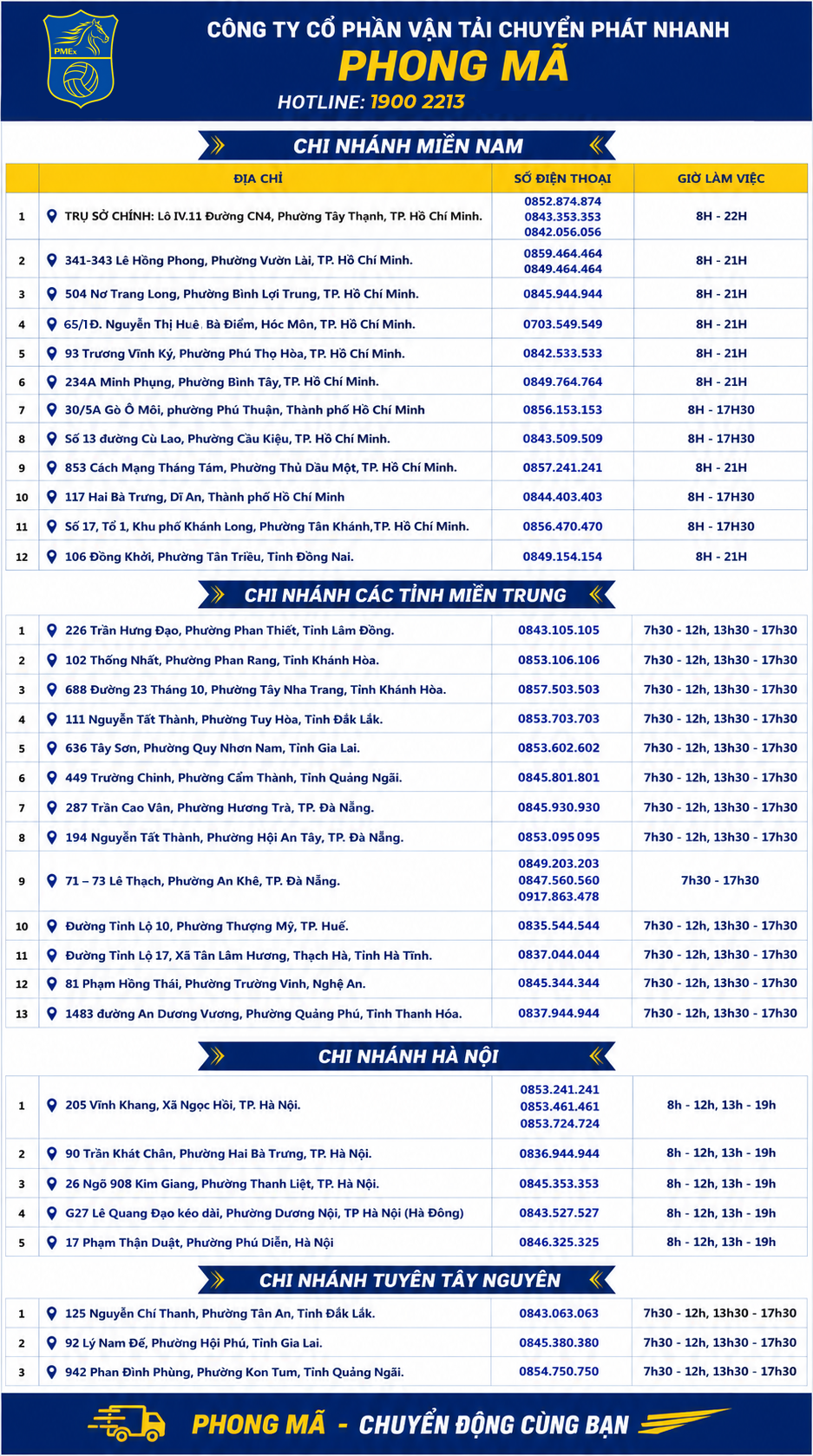 PMEx

CÔNG TY CỔ PHẦN VẬN TẢI CHUYỂN PHÁT NHANH
PHONG MÃ
HOTLINE: 1900 2213

CHI NHÁNH MIỀN NAM

| | ĐỊA CHỈ | SỐ ĐIỆN THOẠI | GIỜ LÀM VIỆC |
|---|---|---|---|
| 1 | TRỤ SỞ CHÍNH: Lô IV.11 Đường CN4, Phường Tây Thạnh, TP. Hồ Chí Minh. | 0852.874.874 0843.353.353 0842.056.056 | 8H - 22H |
| 2 | 341-343 Lê Hồng Phong, Phường Vườn Lài, TP. Hồ Chí Minh. | 0859.464.464 0849.464.464 | 8H - 21H |
| 3 | 504 Nơ Trang Long, Phường Bình Lợi Trung, TP. Hồ Chí Minh. | 0845.944.944 | 8H - 21H |
| 4 | 65/1Đ. Nguyễn Thị Huê, Bà Điểm, Hóc Môn, TP. Hồ Chí Minh. | 0703.549.549 | 8H - 21H |
| 5 | 93 Trương Vĩnh Ký, Phường Phú Thọ Hòa, TP. Hồ Chí Minh. | 0842.533.533 | 8H - 21H |
| 6 | 234A Minh Phụng, Phường Bình Tây, TP. Hồ Chí Minh. | 0849.764.764 | 8H - 21H |
| 7 | 30/5A Gò Ô Môi, phường Phú Thuận, Thành phố Hồ Chí Minh | 0856.153.153 | 8H - 17H30 |
| 8 | Số 13 đường Cù Lao, Phường Cầu Kiệu, TP. Hồ Chí Minh. | 0843.509.509 | 8H - 17H30 |
| 9 | 853 Cách Mạng Tháng Tám, Phường Thủ Dầu Một, TP. Hồ Chí Minh. | 0857.241.241 | 8H - 21H |
| 10 | 117 Hai Bà Trưng, Dĩ An, Thành phố Hồ Chí Minh | 0844.403.403 | 8H - 17H30 |
| 11 | Số 17, Tổ 1, Khu phố Khánh Long, Phường Tân Khánh,TP. Hồ Chí Minh. | 0856.470.470 | 8H - 17H30 |
| 12 | 106 Đồng Khởi, Phường Tân Triều, Tỉnh Đồng Nai. | 0849.154.154 | 8H - 21H |

CHI NHÁNH CÁC TỈNH MIỀN TRUNG

| | | | |
|---|---|---|---|
| 1 | 226 Trần Hưng Đạo, Phường Phan Thiết, Tỉnh Lâm Đồng. | 0843.105.105 | 7h30 - 12h, 13h30 - 17h30 |
| 2 | 102 Thống Nhất, Phường Phan Rang, Tỉnh Khánh Hòa. | 0853.106.106 | 7h30 - 12h, 13h30 - 17h30 |
| 3 | 688 Đường 23 Tháng 10, Phường Tây Nha Trang, Tỉnh Khánh Hòa. | 0857.503.503 | 7h30 - 12h, 13h30 - 17h30 |
| 4 | 111 Nguyễn Tất Thành, Phường Tuy Hòa, Tỉnh Đắk Lắk. | 0853.703.703 | 7h30 - 12h, 13h30 - 17h30 |
| 5 | 636 Tây Sơn, Phường Quy Nhơn Nam, Tỉnh Gia Lai. | 0853.602.602 | 7h30 - 12h, 13h30 - 17h30 |
| 6 | 449 Trường Chinh, Phường Cẩm Thành, Tỉnh Quảng Ngãi. | 0845.801.801 | 7h30 - 12h, 13h30 - 17h30 |
| 7 | 287 Trần Cao Vân, Phường Hương Trà, TP. Đà Nẵng. | 0845.930.930 | 7h30 - 12h, 13h30 - 17h30 |
| 8 | 194 Nguyễn Tất Thành, Phường Hội An Tây, TP. Đà Nẵng. | 0853.095 095 | 7h30 - 12h, 13h30 - 17h30 |
| 9 | 71 – 73 Lê Thạch, Phường An Khê, TP. Đà Nẵng. | 0849.203.203 0847.560.560 0917.863.478 | 7h30 - 17h30 |
| 10 | Đường Tỉnh Lộ 10, Phường Thượng Mỹ, TP. Huế. | 0835.544.544 | 7h30 - 12h, 13h30 - 17h30 |
| 11 | Đường Tỉnh Lộ 17, Xã Tân Lâm Hương, Thạch Hà, Tỉnh Hà Tĩnh. | 0837.044.044 | 7h30 - 12h, 13h30 - 17h30 |
| 12 | 81 Phạm Hồng Thái, Phường Trường Vinh, Nghệ An. | 0845.344.344 | 7h30 - 12h, 13h30 - 17h30 |
| 13 | 1483 đường An Dương Vương, Phường Quảng Phú, Tỉnh Thanh Hóa. | 0837.944.944 | 7h30 - 12h, 13h30 - 17h30 |

CHI NHÁNH HÀ NỘI

| | | | |
|---|---|---|---|
| 1 | 205 Vĩnh Khang, Xã Ngọc Hồi, TP. Hà Nội. | 0853.241.241 0853.461.461 0853.724.724 | 8h - 12h, 13h - 19h |
| 2 | 90 Trần Khát Chân, Phường Hai Bà Trưng, TP. Hà Nội. | 0836.944.944 | 8h - 12h, 13h - 19h |
| 3 | 26 Ngõ 908 Kim Giang, Phường Thanh Liệt, TP. Hà Nội. | 0845.353.353 | 8h - 12h, 13h - 19h |
| 4 | G27 Lê Quang Đạo kéo dài, Phường Dương Nội, TP Hà Nội (Hà Đông) | 0843.527.527 | 8h - 12h, 13h - 19h |
| 5 | 17 Phạm Thận Duật, Phường Phú Diễn, Hà Nội | 0846.325.325 | 8h - 12h, 13h - 19h |

CHI NHÁNH TUYẾN TÂY NGUYÊN

| | | | |
|---|---|---|---|
| 1 | 125 Nguyễn Chí Thanh, Phường Tân An, Tỉnh Đắk Lắk. | 0843.063.063 | 7h30 - 12h, 13h30 - 17h30 |
| 2 | 92 Lý Nam Đế, Phường Hội Phú, Tỉnh Gia Lai. | 0845.380.380 | 7h30 - 12h, 13h30 - 17h30 |
| 3 | 942 Phan Đình Phùng, Phường Kon Tum, Tỉnh Quảng Ngãi. | 0854.750.750 | 7h30 - 12h, 13h30 - 17h30 |

PHONG MÃ - CHUYỂN ĐỘNG CÙNG BẠN